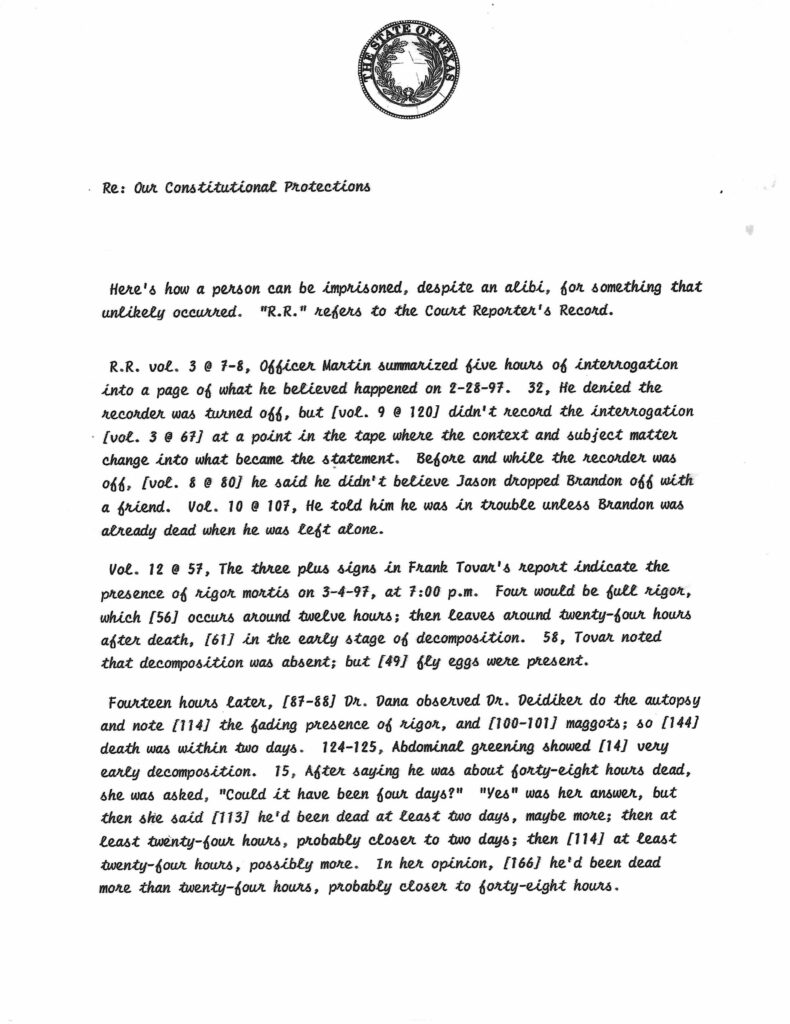 THE STATE OF TEXAS

Re: Our Constitutional Protections

Here's how a person can be imprisoned, despite an alibi, for something that unlikely occurred. "R.R." refers to the Court Reporter's Record.

R.R. vol. 3 @ 7-8, Officer Martin summarized five hours of interrogation into a page of what he believed happened on 2-28-97. 32, He denied the recorder was turned off, but [vol. 9 @ 120] didn't record the interrogation [vol. 3 @ 67] at a point in the tape where the context and subject matter change into what became the statement. Before and while the recorder was off, [vol. 8 @ 80] he said he didn't believe Jason dropped Brandon off with a friend. Vol. 10 @ 107, He told him he was in trouble unless Brandon was already dead when he was left alone.

Vol. 12 @ 57, The three plus signs in Frank Tovar's report indicate the presence of rigor mortis on 3-4-97, at 7:00 p.m. Four would be full rigor, which [56] occurs around twelve hours; then leaves around twenty-four hours after death, [61] in the early stage of decomposition. 58, Tovar noted that decomposition was absent; but [49] fly eggs were present.

Fourteen hours later, [87-88] Dr. Dana observed Dr. Deidiker do the autopsy and note [114] the fading presence of rigor, and [100-101] maggots; so [144] death was within two days. 124-125, Abdominal greening showed [14] very early decomposition. 15, After saying he was about forty-eight hours dead, she was asked, "Could it have been four days?" "Yes" was her answer, but then she said [113] he'd been dead at least two days, maybe more; then at least twenty-four hours, probably closer to two days; then [114] at least twenty-four hours, possibly more. In her opinion, [166] he'd been dead more than twenty-four hours, probably closer to forty-eight hours.